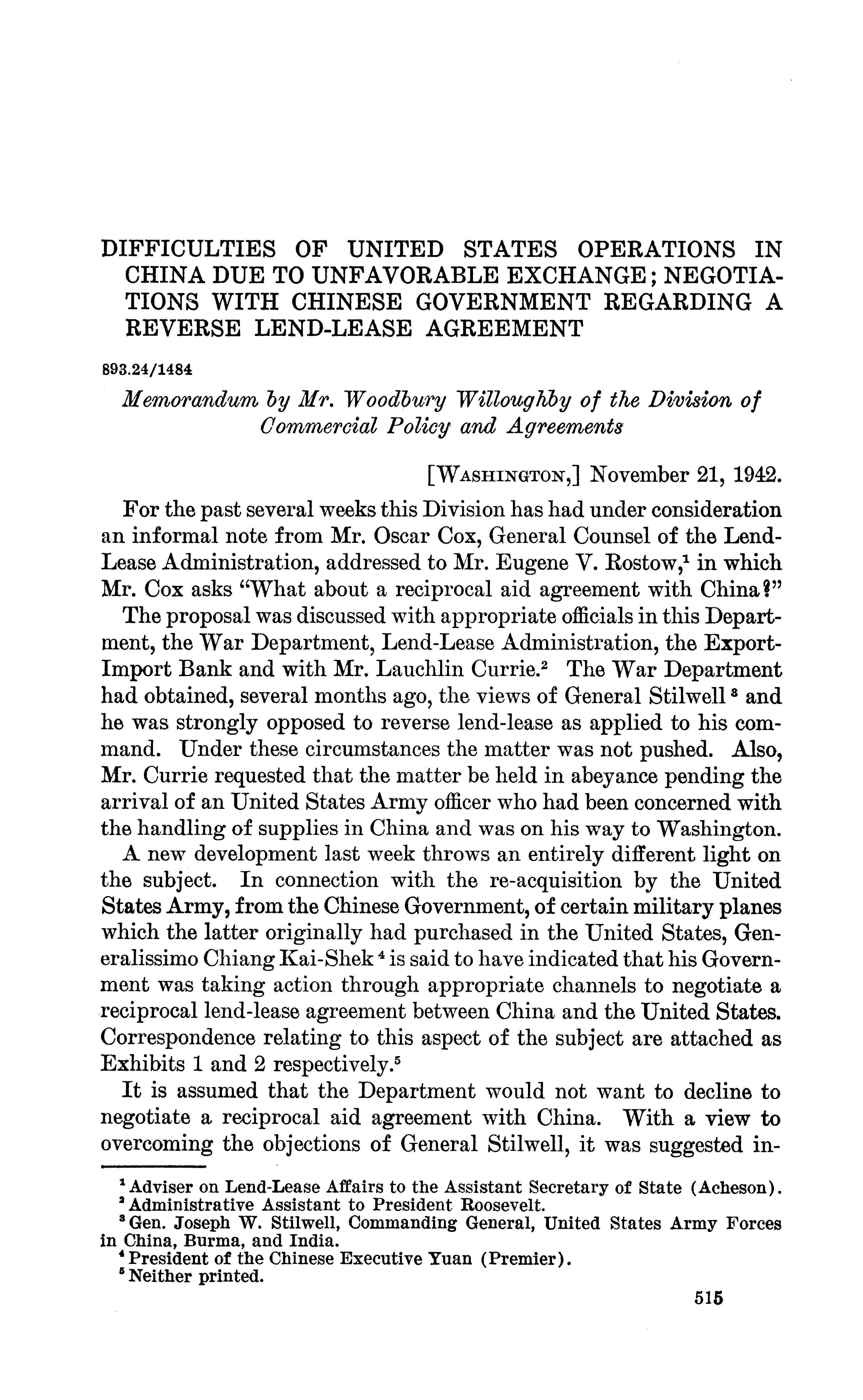 DIFFICULTIES OF UNITED STATES OPERATIONS IN CHINA DUE TO UNFAVORABLE EXCHANGE; NEGOTIATIONS WITH CHINESE GOVERNMENT REGARDING A REVERSE LEND-LEASE AGREEMENT

893.24/1484

Memorandum by Mr. Woodbury Willoughby of the Division of Commercial Policy and Agreements

[WASHINGTON,] November 21, 1942.

For the past several weeks this Division has had under consideration an informal note from Mr. Oscar Cox, General Counsel of the Lend-Lease Administration, addressed to Mr. Eugene V. Rostow,$^1$ in which Mr. Cox asks "What about a reciprocal aid agreement with China?"

The proposal was discussed with appropriate officials in this Department, the War Department, Lend-Lease Administration, the Export-Import Bank and with Mr. Lauchlin Currie.$^2$ The War Department had obtained, several months ago, the views of General Stilwell$^3$ and he was strongly opposed to reverse lend-lease as applied to his command. Under these circumstances the matter was not pushed. Also, Mr. Currie requested that the matter be held in abeyance pending the arrival of an United States Army officer who had been concerned with the handling of supplies in China and was on his way to Washington.

A new development last week throws an entirely different light on the subject. In connection with the re-acquisition by the United States Army, from the Chinese Government, of certain military planes which the latter originally had purchased in the United States, Generalissimo Chiang Kai-Shek$^4$ is said to have indicated that his Government was taking action through appropriate channels to negotiate a reciprocal lend-lease agreement between China and the United States. Correspondence relating to this aspect of the subject are attached as Exhibits 1 and 2 respectively.$^5$

It is assumed that the Department would not want to decline to negotiate a reciprocal aid agreement with China. With a view to overcoming the objections of General Stilwell, it was suggested in-

$^1$ Adviser on Lend-Lease Affairs to the Assistant Secretary of State (Acheson).
$^2$ Administrative Assistant to President Roosevelt.
$^3$ Gen. Joseph W. Stilwell, Commanding General, United States Army Forces in China, Burma, and India.
$^4$ President of the Chinese Executive Yuan (Premier).
$^5$ Neither printed.

515